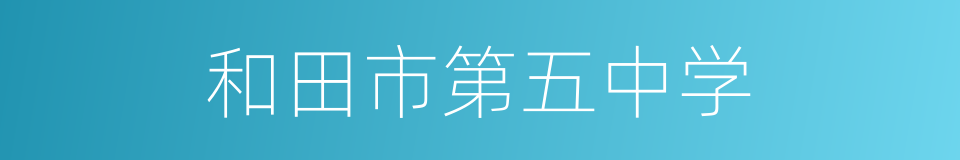 和田市第五中学